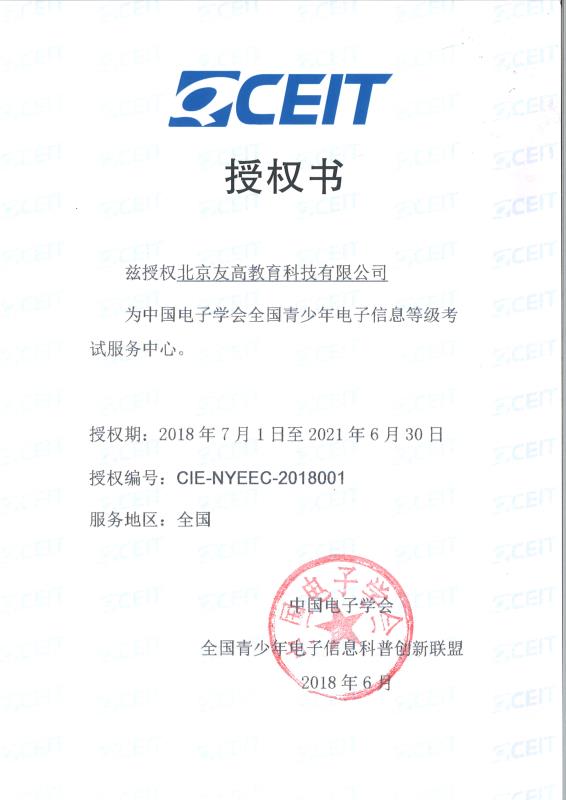 CEIT

授权书

兹授权北京友高教育科技有限公司

为中国电子学会全国青少年电子信息等级考试服务中心。

授权期：2018 年 7 月 1 日至 2021 年 6 月 30 日

授权编号：CIE-NYEEC-2018001

服务地区：全国

中国电子学会

全国青少年电子信息科普创新联盟

2018 年 6 月